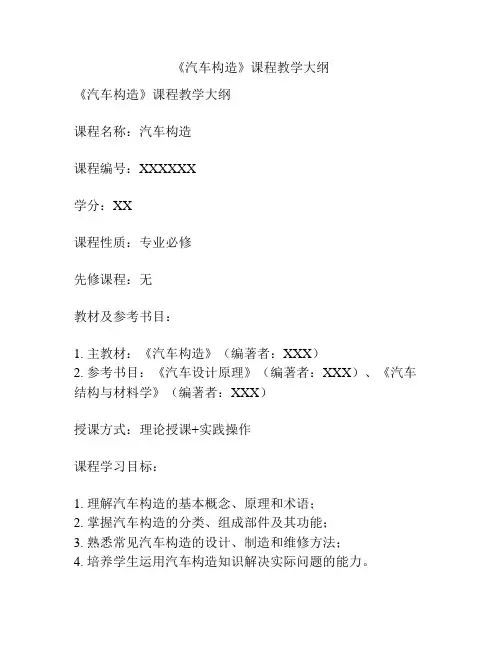 《汽车构造》课程教学大纲

《汽车构造》课程教学大纲

课程名称：汽车构造

课程编号：XXXXXX

学分：XX

课程性质：专业必修

先修课程：无

教材及参考书目：

1. 主教材：《汽车构造》（编著者：XXX）
2. 参考书目：《汽车设计原理》（编著者：XXX）、《汽车结构与材料学》（编著者：XXX）

授课方式：理论授课+实践操作

课程学习目标：

1. 理解汽车构造的基本概念、原理和术语；
2. 掌握汽车构造的分类、组成部件及其功能；
3. 熟悉常见汽车构造的设计、制造和维修方法；
4. 培养学生运用汽车构造知识解决实际问题的能力。